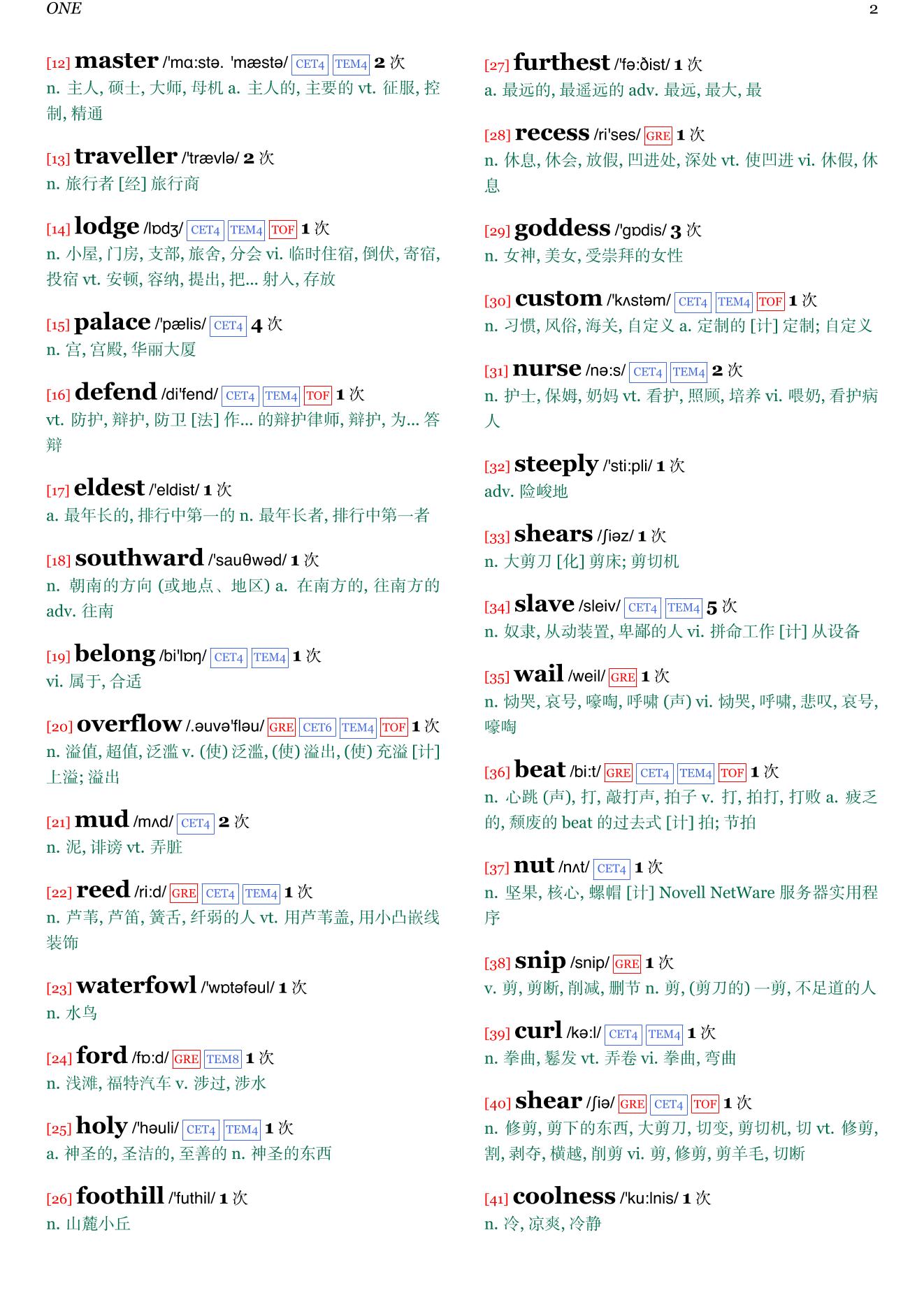 ONE 2

[12] master /'mɑ:stə. 'mæstə/ CET4 TEM4 2 次
n. 主人, 硕士, 大师, 母机 a. 主人的, 主要的 vt. 征服, 控制, 精通

[13] traveller /'trævlə/ 2 次
n. 旅行者 [经] 旅行商

[14] lodge /lɒdʒ/ CET4 TEM4 TOF 1 次
n. 小屋, 门房, 支部, 旅舍, 分会 vi. 临时住宿, 倒伏, 寄宿, 投宿 vt. 安顿, 容纳, 提出, 把... 射入, 存放

[15] palace /'pælis/ CET4 4 次
n. 宫, 宫殿, 华丽大厦

[16] defend /di'fend/ CET4 TEM4 TOF 1 次
vt. 防护, 辩护, 防卫 [法] 作... 的辩护律师, 辩护, 为... 答辩

[17] eldest /'eldist/ 1 次
a. 最年长的, 排行中第一的 n. 最年长者, 排行中第一者

[18] southward /'sauθwəd/ 1 次
n. 朝南的方向 (或地点、地区) a. 在南方的, 往南方的 adv. 往南

[19] belong /bi'lɒŋ/ CET4 TEM4 1 次
vi. 属于, 合适

[20] overflow /.əuvə'fləu/ GRE CET6 TEM4 TOF 1 次
n. 溢值, 超值, 泛滥 v. (使) 泛滥, (使) 溢出, (使) 充溢 [计] 上溢; 溢出

[21] mud /mʌd/ CET4 2 次
n. 泥, 诽谤 vt. 弄脏

[22] reed /ri:d/ GRE CET4 TEM4 1 次
n. 芦苇, 芦笛, 簧舌, 纤弱的人 vt. 用芦苇盖, 用小凸嵌线装饰

[23] waterfowl /'wɒtəfəul/ 1 次
n. 水鸟

[24] ford /fɒ:d/ GRE TEM8 1 次
n. 浅滩, 福特汽车 v. 涉过, 涉水

[25] holy /'həuli/ CET4 TEM4 1 次
a. 神圣的, 圣洁的, 至善的 n. 神圣的东西

[26] foothill /'futhil/ 1 次
n. 山麓小丘

[27] furthest /'fə:ðist/ 1 次
a. 最远的, 最遥远的 adv. 最远, 最大, 最

[28] recess /ri'ses/ GRE 1 次
n. 休息, 休会, 放假, 凹进处, 深处 vt. 使凹进 vi. 休假, 休息

[29] goddess /'gɒdis/ 3 次
n. 女神, 美女, 受崇拜的女性

[30] custom /'kʌstəm/ CET4 TEM4 TOF 1 次
n. 习惯, 风俗, 海关, 自定义 a. 定制的 [计] 定制; 自定义

[31] nurse /nə:s/ CET4 TEM4 2 次
n. 护士, 保姆, 奶妈 vt. 看护, 照顾, 培养 vi. 喂奶, 看护病人

[32] steeply /'sti:pli/ 1 次
adv. 险峻地

[33] shears /ʃiəz/ 1 次
n. 大剪刀 [化] 剪床; 剪切机

[34] slave /sleiv/ CET4 TEM4 5 次
n. 奴隶, 从动装置, 卑鄙的人 vi. 拼命工作 [计] 从设备

[35] wail /weil/ GRE 1 次
n. 恸哭, 哀号, 嚎啕, 呼啸 (声) vi. 恸哭, 呼啸, 悲叹, 哀号, 嚎啕

[36] beat /bi:t/ GRE CET4 TEM4 TOF 1 次
n. 心跳 (声), 打, 敲打声, 拍子 v. 打, 拍打, 打败 a. 疲乏的, 颓废的 beat 的过去式 [计] 拍; 节拍

[37] nut /nʌt/ CET4 1 次
n. 坚果, 核心, 螺帽 [计] Novell NetWare 服务器实用程序

[38] snip /snip/ GRE 1 次
v. 剪, 剪断, 削减, 删节 n. 剪, (剪刀的) 一剪, 不足道的人

[39] curl /kə:l/ CET4 TEM4 1 次
n. 拳曲, 鬈发 vt. 弄卷 vi. 拳曲, 弯曲

[40] shear /ʃiə/ GRE CET4 TOF 1 次
n. 修剪, 剪下的东西, 大剪刀, 切变, 剪切机, 切 vt. 修剪, 割, 剥夺, 横越, 削剪 vi. 剪, 修剪, 剪羊毛, 切断

[41] coolness /'ku:lnis/ 1 次
n. 冷, 凉爽, 冷静